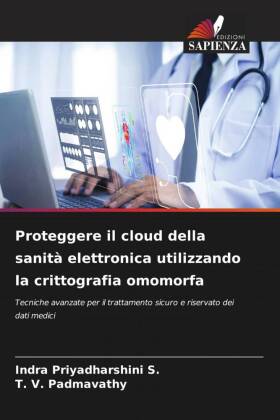 EDIZIONI
SAPIENZA

Proteggere il cloud della sanità elettronica utilizzando la crittografia omomorfa

Tecniche avanzate per il trattamento sicuro e riservato dei dati medici

Indra Priyadharshini S.
T. V. Padmavathy